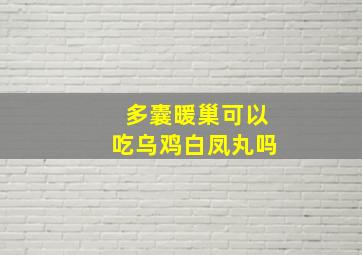 多囊暖巢可以
吃乌鸡白凤丸吗